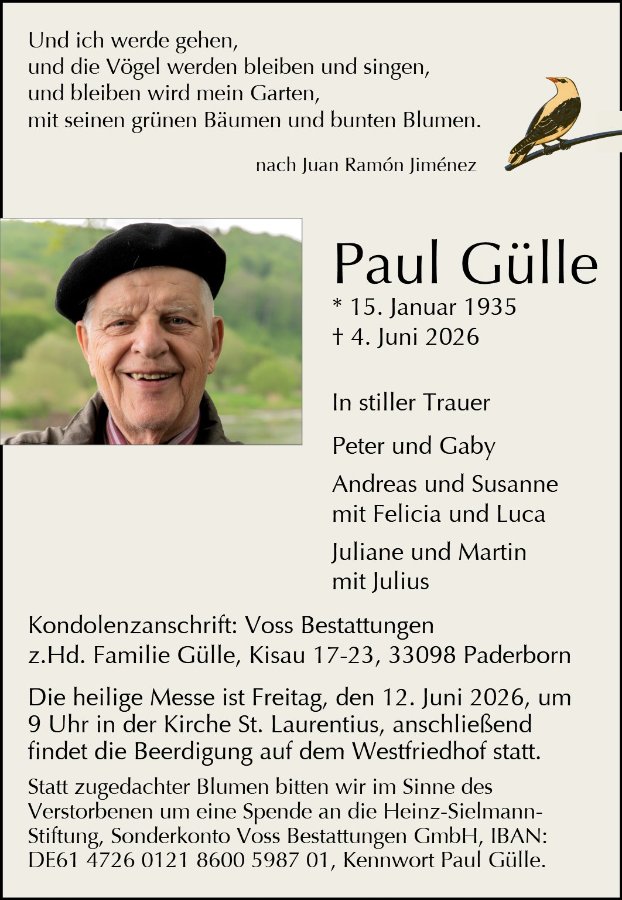 Und ich werde gehen,
und die Vögel werden bleiben und singen,
und bleiben wird mein Garten,
mit seinen grünen Bäumen und bunten Blumen.

nach Juan Ramón Jiménez

Paul Gülle

* 15. Januar 1935
† 4. Juni 2026

In stiller Trauer

Peter und Gaby

Andreas und Susanne
mit Felicia und Luca

Juliane und Martin
mit Julius

Kondolenzanschrift: Voss Bestattungen
z.Hd. Familie Gülle, Kisau 17-23, 33098 Paderborn

Die heilige Messe ist Freitag, den 12. Juni 2026, um 9 Uhr in der Kirche St. Laurentius, anschließend findet die Beerdigung auf dem Westfriedhof statt.

Statt zugedachter Blumen bitten wir im Sinne des Verstorbenen um eine Spende an die Heinz-Sielmann-Stiftung, Sonderkonto Voss Bestattungen GmbH, IBAN: DE61 4726 0121 8600 5987 01, Kennwort Paul Gülle.